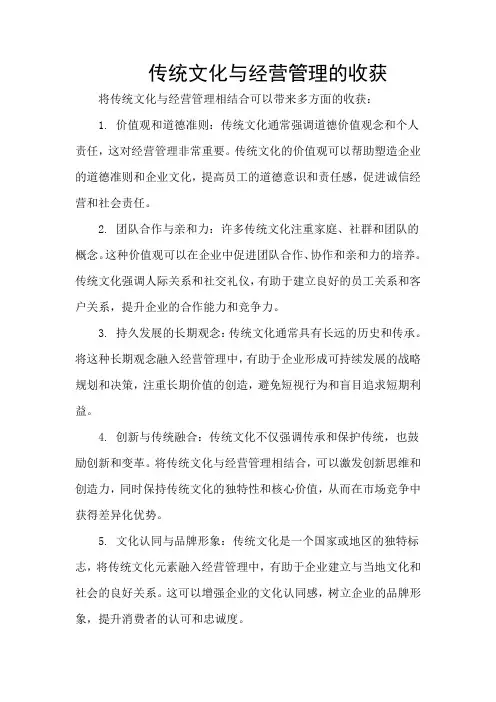 传统文化与经营管理的收获

将传统文化与经营管理相结合可以带来多方面的收获：

1. 价值观和道德准则：传统文化通常强调道德价值观念和个人责任，这对经营管理非常重要。传统文化的价值观可以帮助塑造企业的道德准则和企业文化，提高员工的道德意识和责任感，促进诚信经营和社会责任。

2. 团队合作与亲和力：许多传统文化注重家庭、社群和团队的概念。这种价值观可以在企业中促进团队合作、协作和亲和力的培养。传统文化强调人际关系和社交礼仪，有助于建立良好的员工关系和客户关系，提升企业的合作能力和竞争力。

3. 持久发展的长期观念：传统文化通常具有长远的历史和传承。将这种长期观念融入经营管理中，有助于企业形成可持续发展的战略规划和决策，注重长期价值的创造，避免短视行为和盲目追求短期利益。

4. 创新与传统融合：传统文化不仅强调传承和保护传统，也鼓励创新和变革。将传统文化与经营管理相结合，可以激发创新思维和创造力，同时保持传统文化的独特性和核心价值，从而在市场竞争中获得差异化优势。

5. 文化认同与品牌形象：传统文化是一个国家或地区的独特标志，将传统文化元素融入经营管理中，有助于企业建立与当地文化和社会的良好关系。这可以增强企业的文化认同感，树立企业的品牌形象，提升消费者的认可和忠诚度。